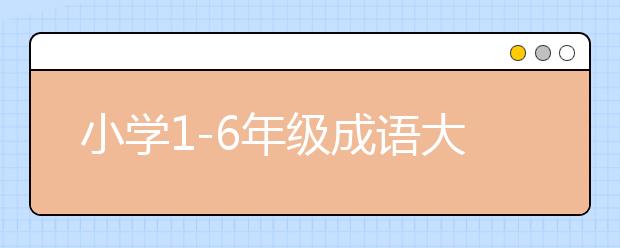 小学1-6年级成语大